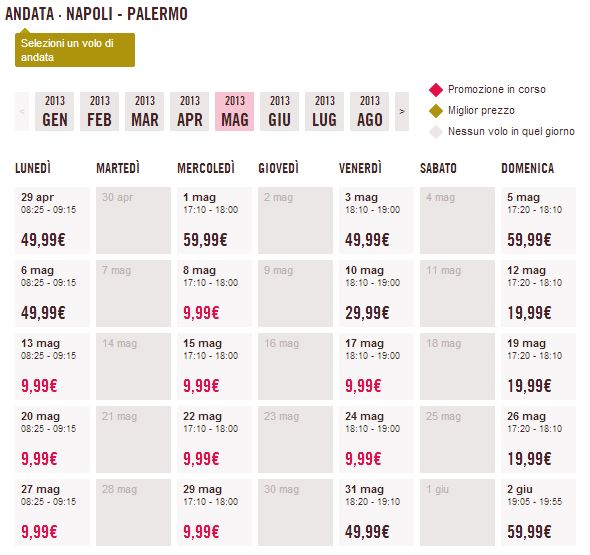 ANDATA · NAPOLI - PALERMO

Selezioni un volo di andata

< 2013 GEN 2013 FEB 2013 MAR 2013 APR 2013 MAG 2013 GIU 2013 LUG 2013 AGO >

Promozione in corso
Miglior prezzo
Nessun volo in quel giorno

| LUNEDÌ | MARTEDÌ | MERCOLEDÌ | GIOVEDÌ | VENERDÌ | SABATO | DOMENICA |
|---|---|---|---|---|---|---|
| 29 apr 08:25 - 09:15 49,99€ | 30 apr | 1 mag 17:10 - 18:00 59,99€ | 2 mag | 3 mag 18:10 - 19:00 49,99€ | 4 mag | 5 mag 17:20 - 18:10 59,99€ |
| 6 mag 08:25 - 09:15 49,99€ | 7 mag | 8 mag 17:10 - 18:00 9,99€ | 9 mag | 10 mag 18:10 - 19:00 29,99€ | 11 mag | 12 mag 17:20 - 18:10 19,99€ |
| 13 mag 08:25 - 09:15 9,99€ | 14 mag | 15 mag 17:10 - 18:00 9,99€ | 16 mag | 17 mag 18:10 - 19:00 9,99€ | 18 mag | 19 mag 17:20 - 18:10 19,99€ |
| 20 mag 08:25 - 09:15 9,99€ | 21 mag | 22 mag 17:10 - 18:00 9,99€ | 23 mag | 24 mag 18:10 - 19:00 9,99€ | 25 mag | 26 mag 17:20 - 18:10 19,99€ |
| 27 mag 08:25 - 09:15 9,99€ | 28 mag | 29 mag 17:10 - 18:00 9,99€ | 30 mag | 31 mag 18:20 - 19:10 49,99€ | 1 giu | 2 giu 19:05 - 19:55 59,99€ |